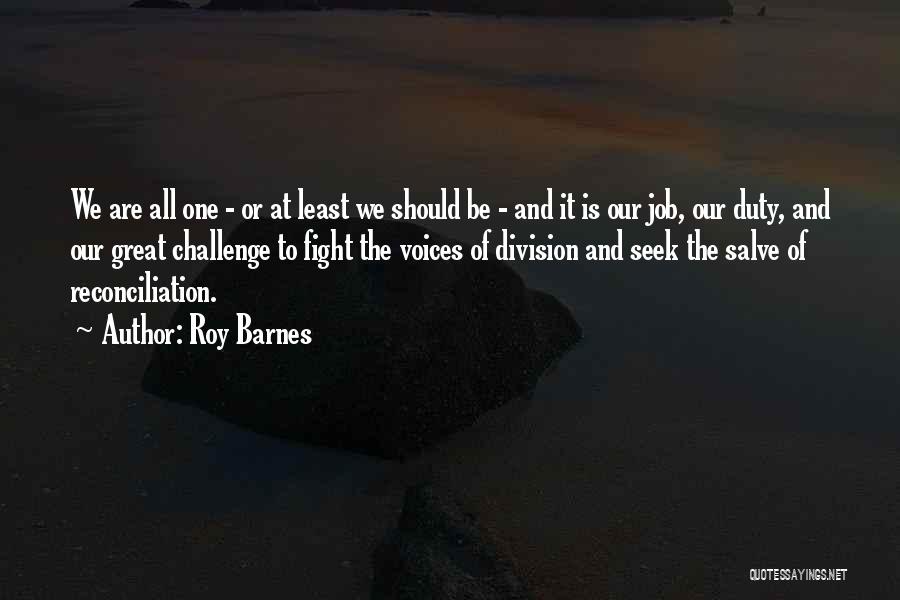 We are all one - or at least we should be - and it is our job, our duty, and our great challenge to fight the voices of division and seek the salve of reconciliation.

~ Author: Roy Barnes

QUOTESSAYINGS.NET